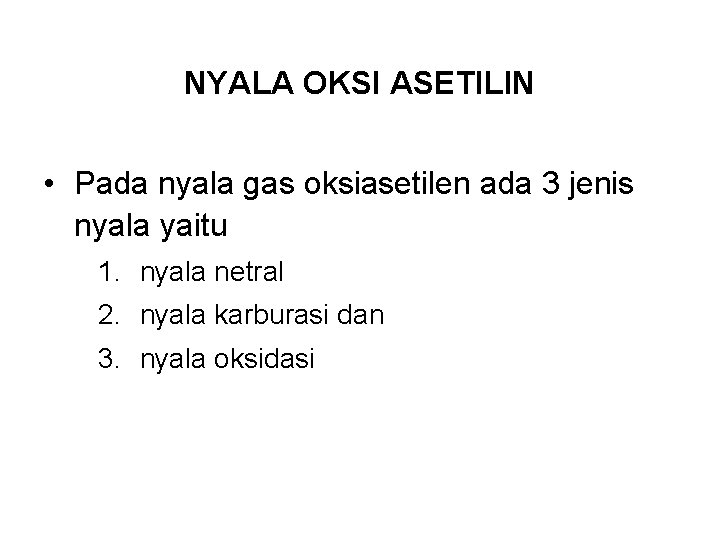 NYALA OKSI ASETILIN

• Pada nyala gas oksiasetilen ada 3 jenis nyala yaitu
1. nyala netral
2. nyala karburasi dan
3. nyala oksidasi